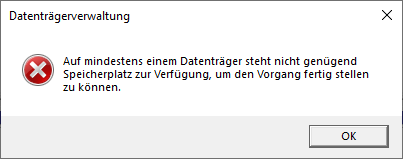 Datenträgerverwaltung

Auf mindestens einem Datenträger steht nicht genügend Speicherplatz zur Verfügung, um den Vorgang fertig stellen zu können.

OK